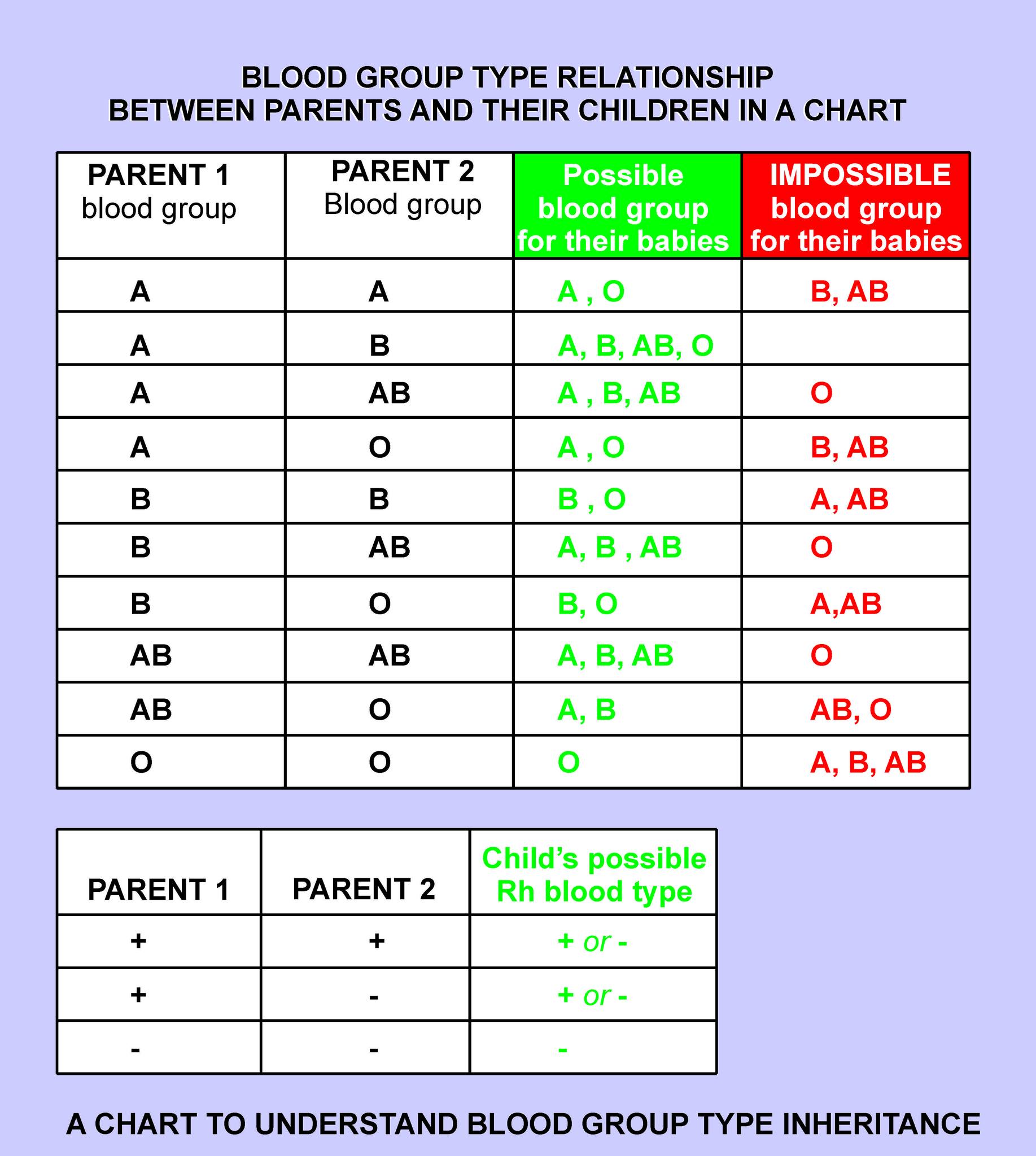 BLOOD GROUP TYPE RELATIONSHIP
BETWEEN PARENTS AND THEIR CHILDREN IN A CHART

| PARENT 1 blood group | PARENT 2 Blood group | Possible blood group for their babies | IMPOSSIBLE blood group for their babies |
|---|---|---|---|
| A | A | A , O | B, AB |
| A | B | A, B, AB, O | |
| A | AB | A , B, AB | O |
| A | O | A , O | B, AB |
| B | B | B , O | A, AB |
| B | AB | A, B , AB | O |
| B | O | B, O | A,AB |
| AB | AB | A, B, AB | O |
| AB | O | A, B | AB, O |
| O | O | O | A, B, AB |

| PARENT 1 | PARENT 2 | Child's possible Rh blood type |
|---|---|---|
| + | + | + or - |
| + | - | + or - |
| - | - | - |

A CHART TO UNDERSTAND BLOOD GROUP TYPE INHERITANCE